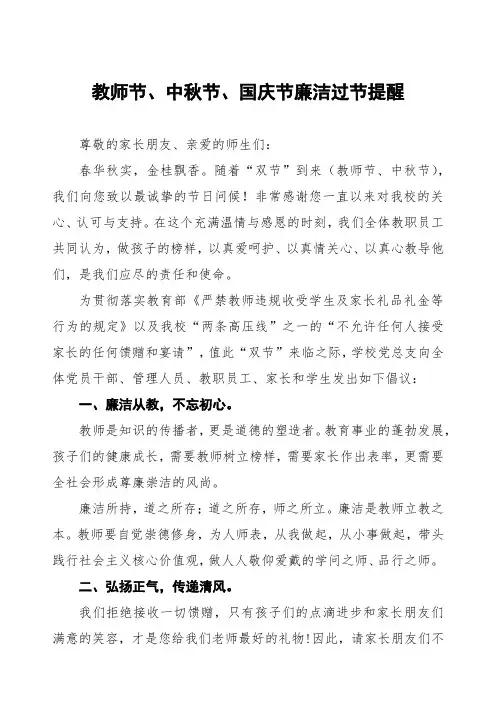 教师节、中秋节、国庆节廉洁过节提醒

尊敬的家长朋友、亲爱的师生们：

春华秋实，金桂飘香。随着“双节”到来（教师节、中秋节），我们向您致以最诚挚的节日问候！非常感谢您一直以来对我校的关心、认可与支持。在这个充满温情与感恩的时刻，我们全体教职员工共同认为，做孩子的榜样，以真爱呵护、以真情关心、以真心教导他们，是我们应尽的责任和使命。

为贯彻落实教育部《严禁教师违规收受学生及家长礼品礼金等行为的规定》以及我校“两条高压线”之一的“不允许任何人接受家长的任何馈赠和宴请”，值此“双节”来临之际，学校党总支向全体党员干部、管理人员、教职员工、家长和学生发出如下倡议：

一、廉洁从教，不忘初心。

教师是知识的传播者，更是道德的塑造者。教育事业的蓬勃发展，孩子们的健康成长，需要教师树立榜样，需要家长作出表率，更需要全社会形成尊廉崇洁的风尚。

廉洁所持，道之所存；道之所存，师之所立。廉洁是教师立教之本。教师要自觉崇德修身，为人师表，从我做起，从小事做起，带头践行社会主义核心价值观，做人人敬仰爱戴的学问之师、品行之师。

二、弘扬正气，传递清风。

我们拒绝接收一切馈赠，只有孩子们的点滴进步和家长朋友们满意的笑容，才是您给我们老师最好的礼物!因此，请家长朋友们不